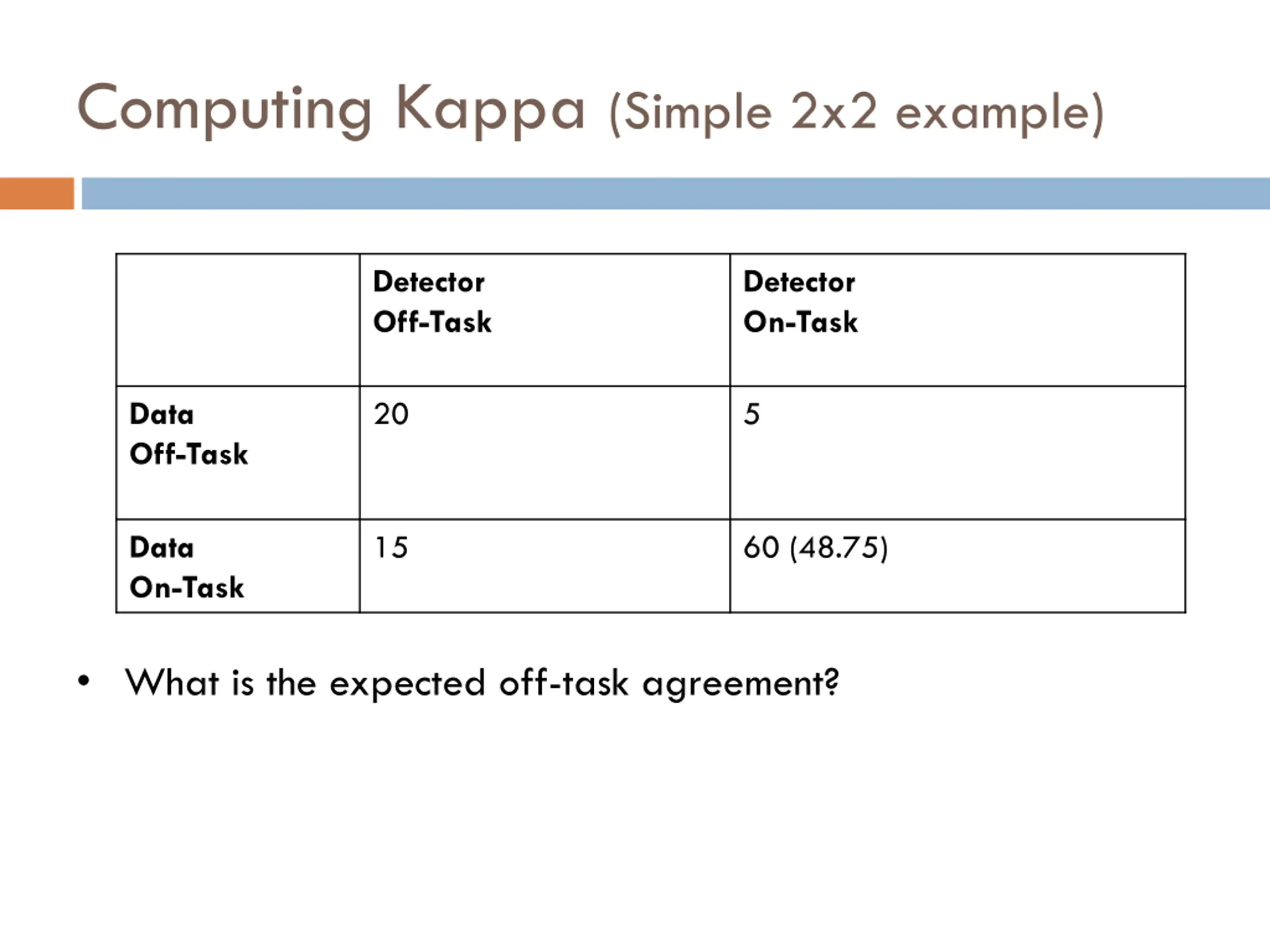 Computing Kappa (Simple 2x2 example)

| | Detector Off-Task | Detector On-Task |
|---|---|---|
| Data Off-Task | 20 | 5 |
| Data On-Task | 15 | 60 (48.75) |

• What is the expected off-task agreement?